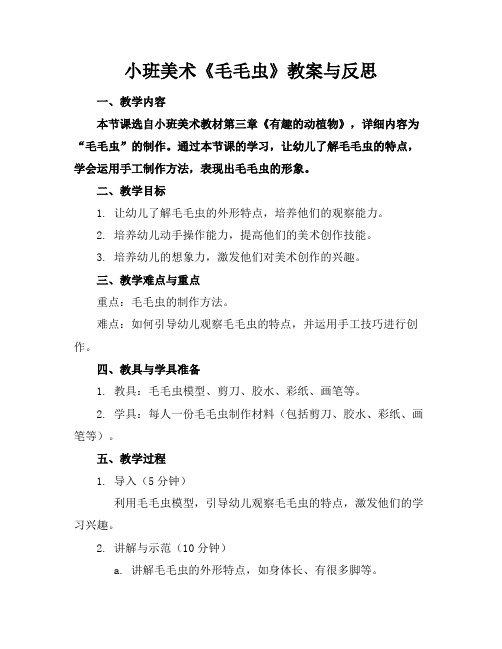 小班美术《毛毛虫》教案与反思

一、教学内容

本节课选自小班美术教材第三章《有趣的动植物》，详细内容为“毛毛虫”的制作。通过本节课的学习，让幼儿了解毛毛虫的特点，学会运用手工制作方法，表现出毛毛虫的形象。

二、教学目标

1. 让幼儿了解毛毛虫的外形特点，培养他们的观察能力。

2. 培养幼儿动手操作能力，提高他们的美术创作技能。

3. 培养幼儿的想象力，激发他们对美术创作的兴趣。

三、教学难点与重点

重点：毛毛虫的制作方法。

难点：如何引导幼儿观察毛毛虫的特点，并运用手工技巧进行创作。

四、教具与学具准备

1. 教具：毛毛虫模型、剪刀、胶水、彩纸、画笔等。

2. 学具：每人一份毛毛虫制作材料（包括剪刀、胶水、彩纸、画笔等）。

五、教学过程

1. 导入（5 分钟）

利用毛毛虫模型，引导幼儿观察毛毛虫的特点，激发他们的学习兴趣。

2. 讲解与示范（10 分钟）

a. 讲解毛毛虫的外形特点，如身体长、有很多脚等。